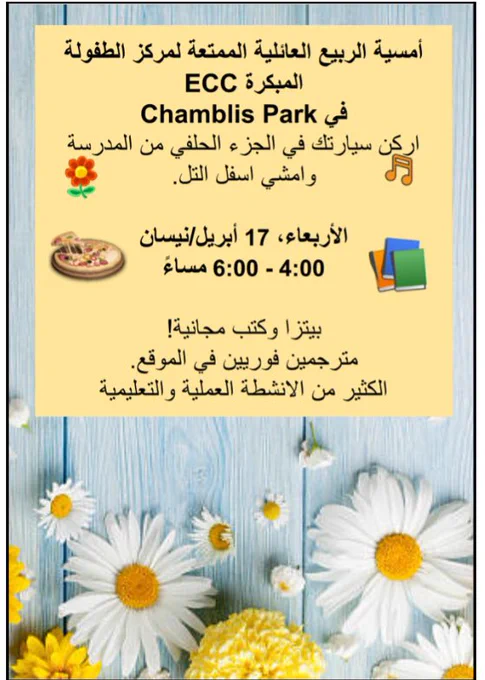 أمسية الربيع العائلية الممتعة لمركز الطفولة المبكرة ECC

في Chamblis Park

اركن سيارتك في الجزء الحلفي من المدرسة وامشي اسفل التل.

الأربعاء، 17 أبريل/نيسان
4:00 - 6:00 مساءً

بيتزا وكتب مجانية!
مترجمين فوريين في الموقع.
الكثير من الانشطة العملية والتعليمية